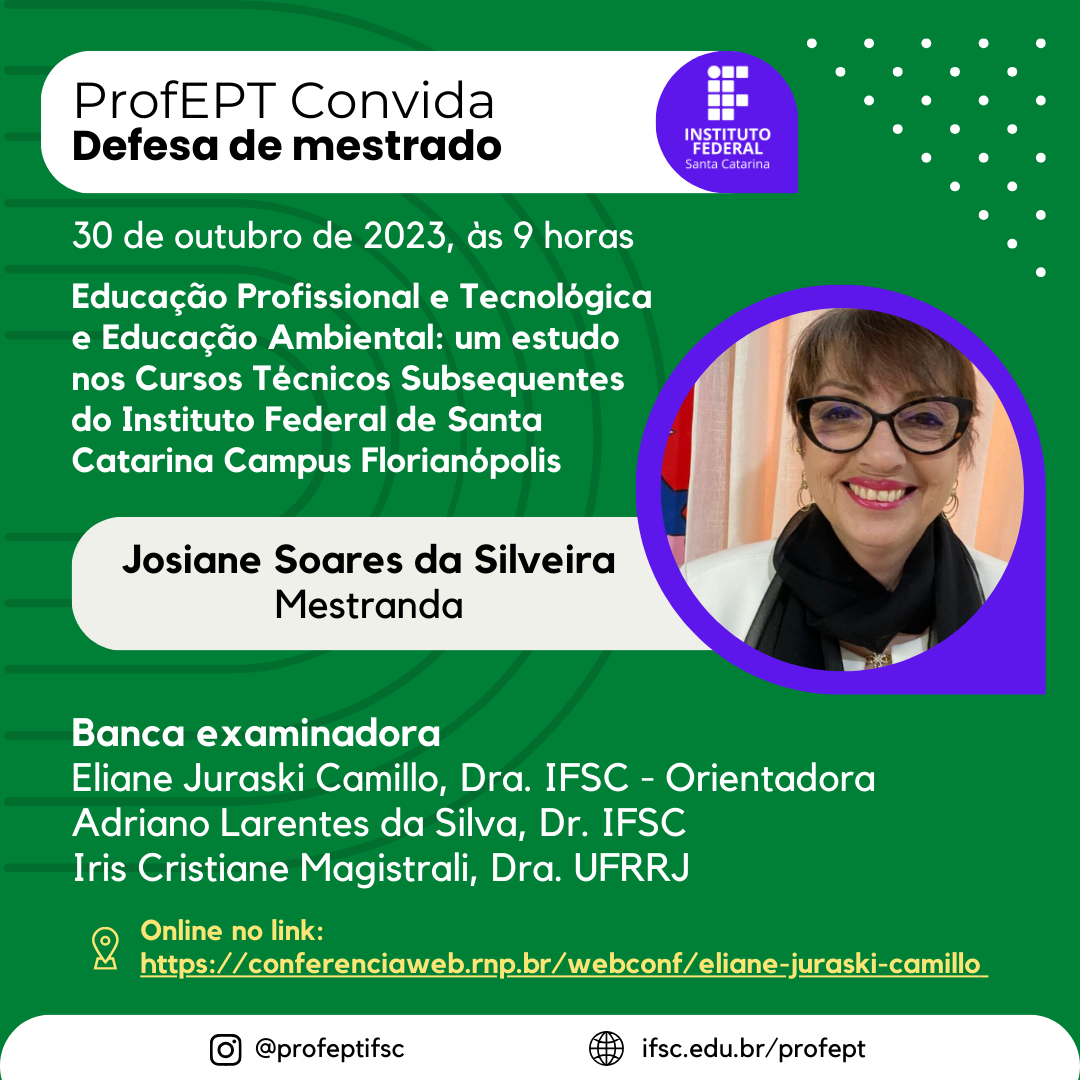 ProfEPT Convida
Defesa de mestrado

INSTITUTO FEDERAL
Santa Catarina

30 de outubro de 2023, às 9 horas

Educação Profissional e Tecnológica e Educação Ambiental: um estudo nos Cursos Técnicos Subsequentes do Instituto Federal de Santa Catarina Campus Florianópolis

Josiane Soares da Silveira
Mestranda

Banca examinadora
Eliane Juraski Camillo, Dra. IFSC - Orientadora
Adriano Larentes da Silva, Dr. IFSC
Iris Cristiane Magistrali, Dra. UFRRJ

Online no link:
https://conferenciaweb.rnp.br/webconf/eliane-juraski-camillo

@profeptifsc
ifsc.edu.br/profept